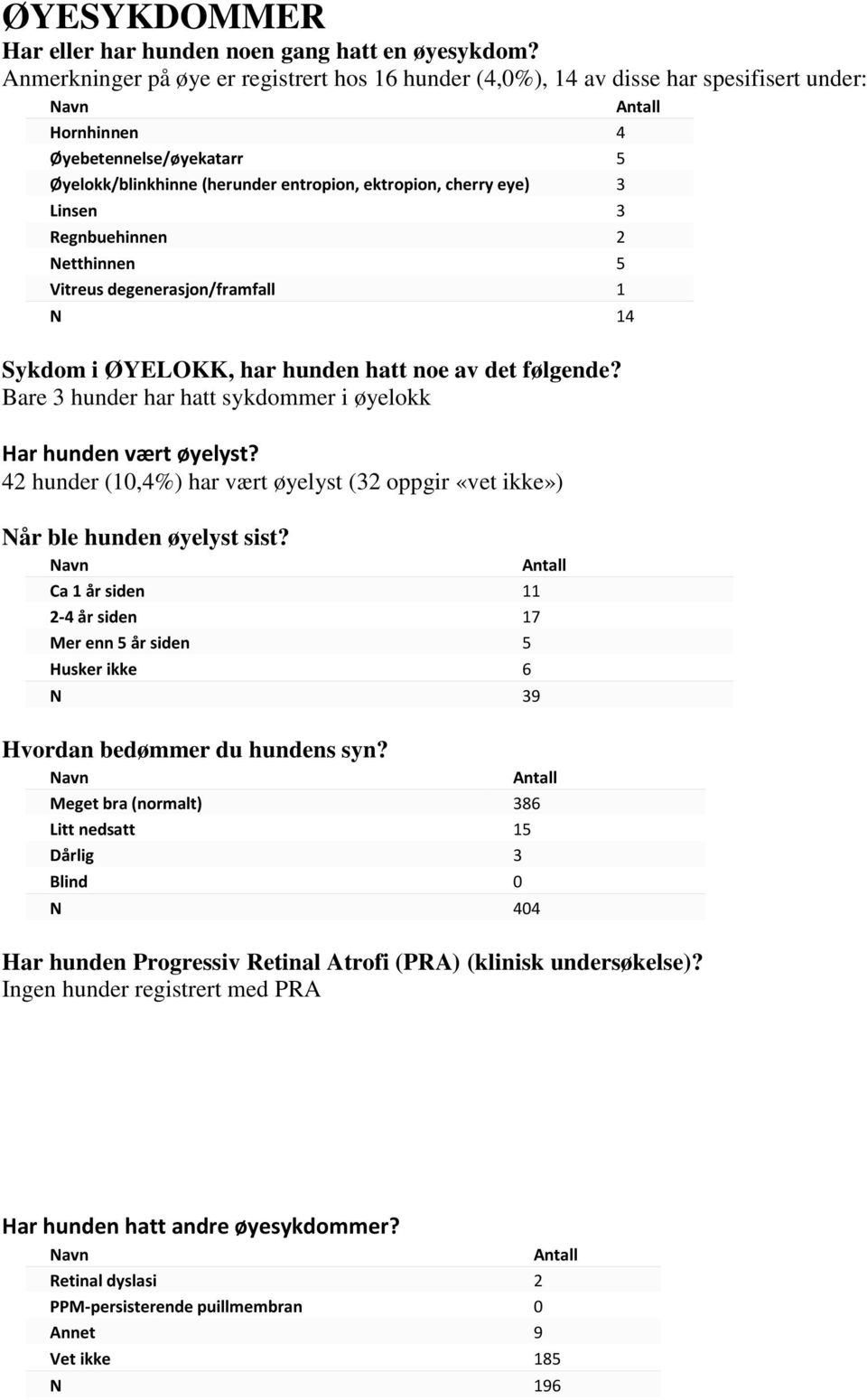 ØYESYKDOMMER

Har eller har hunden noen gang hatt en øyesykdom?

Anmerkninger på øye er registrert hos 16 hunder (4,0%), 14 av disse har spesifisert under:

| Navn | Antall |
|---|---|
| Hornhinnen | 4 |
| Øyebetennelse/øyekatarr | 5 |
| Øyelokk/blinkhinne (herunder entropion, ektropion, cherry eye) | 3 |
| Linsen | 3 |
| Regnbuehinnen | 2 |
| Netthinnen | 5 |
| Vitreus degenerasjon/framfall | 1 |
| N | 14 |

Sykdom i ØYELOKK, har hunden hatt noe av det følgende?

Bare 3 hunder har hatt sykdommer i øyelokk

Har hunden vært øyelyst?

42 hunder (10,4%) har vært øyelyst (32 oppgir «vet ikke»)

Når ble hunden øyelyst sist?

| Navn | Antall |
|---|---|
| Ca 1 år siden | 11 |
| 2-4 år siden | 17 |
| Mer enn 5 år siden | 5 |
| Husker ikke | 6 |
| N | 39 |

Hvordan bedømmer du hundens syn?

| Navn | Antall |
|---|---|
| Meget bra (normalt) | 386 |
| Litt nedsatt | 15 |
| Dårlig | 3 |
| Blind | 0 |
| N | 404 |

Har hunden Progressiv Retinal Atrofi (PRA) (klinisk undersøkelse)?

Ingen hunder registrert med PRA

Har hunden hatt andre øyesykdommer?

| Navn | Antall |
|---|---|
| Retinal dyslasi | 2 |
| PPM-persisterende puillmembran | 0 |
| Annet | 9 |
| Vet ikke | 185 |
| N | 196 |